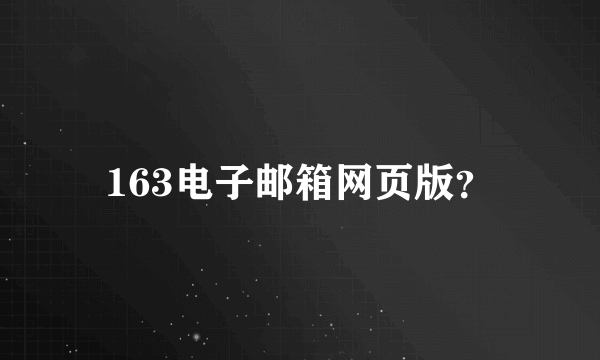 163电子邮箱网页版?